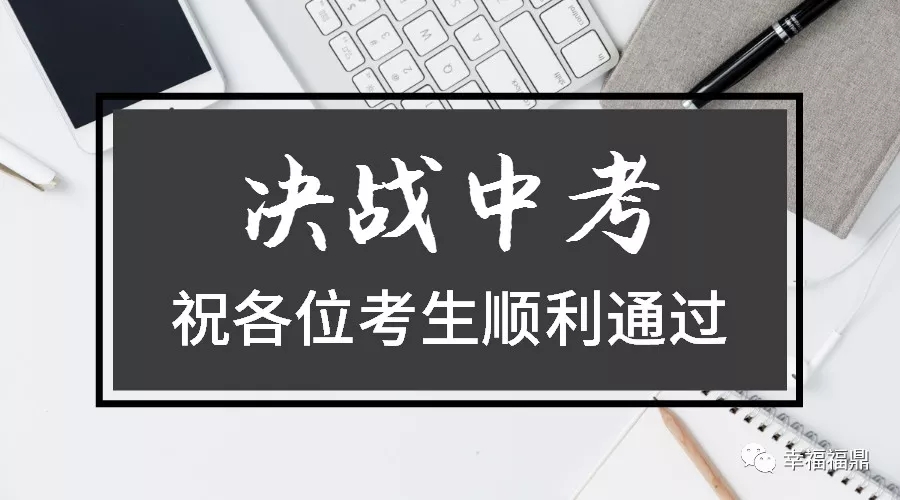 决战中考

祝各位考生顺利通过

幸福福鼎